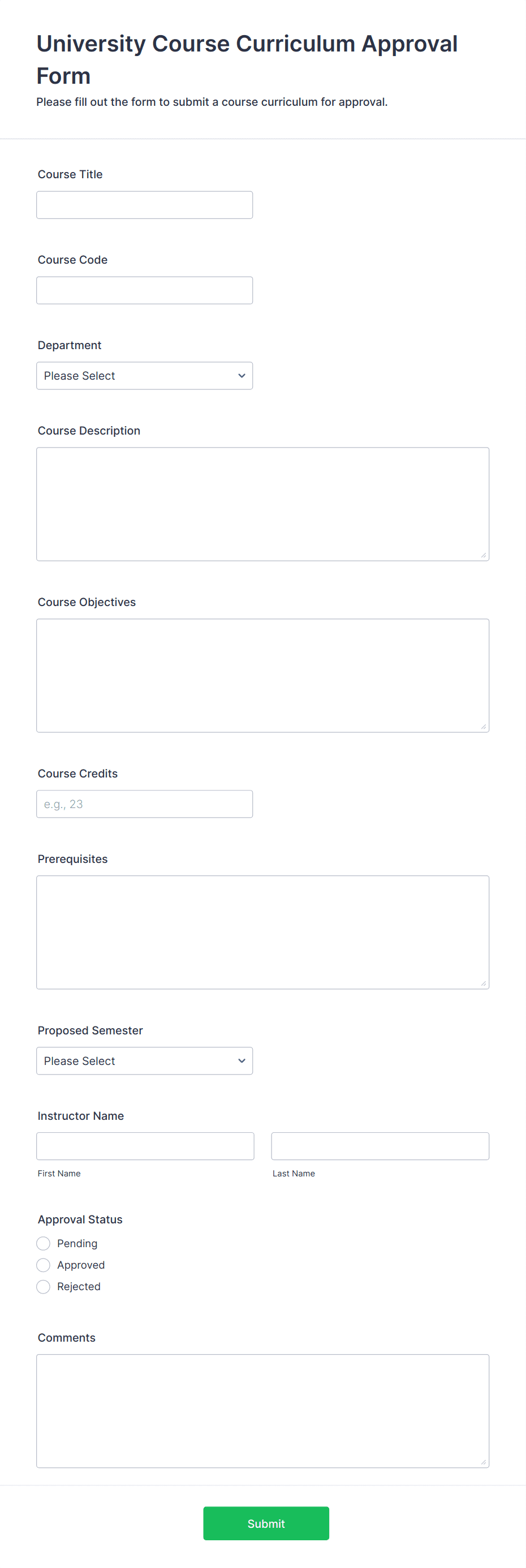 University Course Curriculum Approval Form

Please fill out the form to submit a course curriculum for approval.

Course Title

Course Code

Department

Please Select

Course Description

Course Objectives

Course Credits

e.g., 23

Prerequisites

Proposed Semester

Please Select

Instructor Name

First Name

Last Name

Approval Status

Pending

Approved

Rejected

Comments

Submit